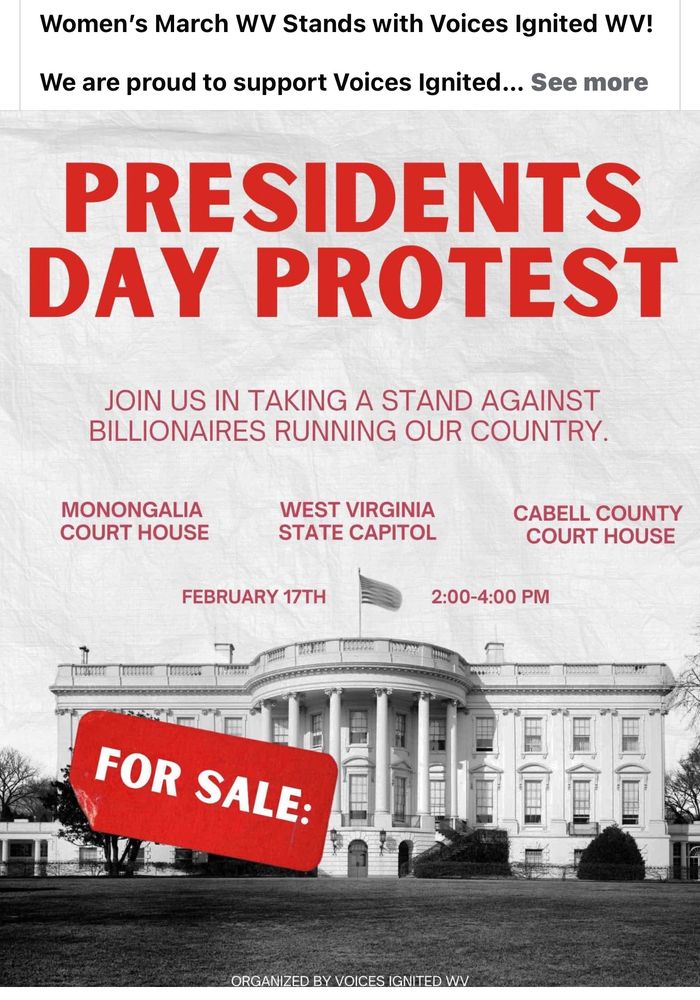 Women's March WV Stands with Voices Ignited WV!

We are proud to support Voices Ignited... See more

PRESIDENTS DAY PROTEST

JOIN US IN TAKING A STAND AGAINST BILLIONAIRES RUNNING OUR COUNTRY.

MONONGALIA COURT HOUSE

WEST VIRGINIA STATE CAPITOL

CABELL COUNTY COURT HOUSE

FEBRUARY 17TH

2:00-4:00 PM

FOR SALE:

ORGANIZED BY VOICES IGNITED WV